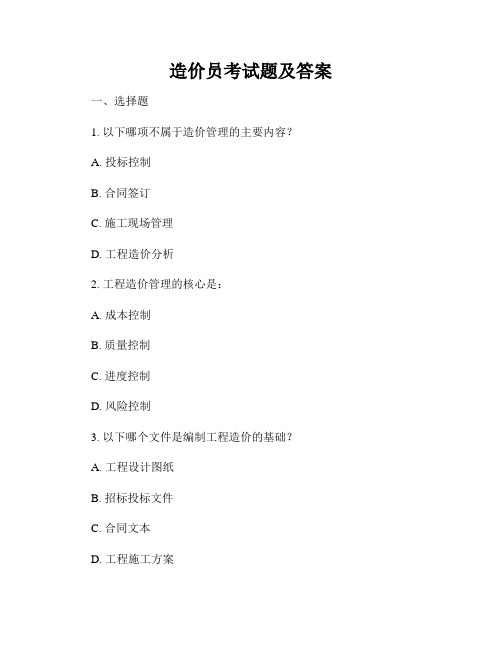 造价员考试题及答案

一、选择题

1. 以下哪项不属于造价管理的主要内容？

A. 投标控制

B. 合同签订

C. 施工现场管理

D. 工程造价分析

2. 工程造价管理的核心是：

A. 成本控制

B. 质量控制

C. 进度控制

D. 风险控制

3. 以下哪个文件是编制工程造价的基础？

A. 工程设计图纸

B. 招标投标文件

C. 合同文本

D. 工程施工方案